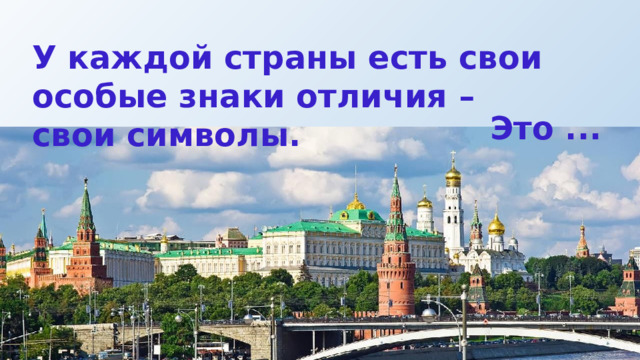 У каждой страны есть свои особые знаки отличия – свои символы.

Это ...